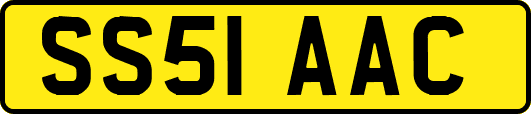 SS51 AAC